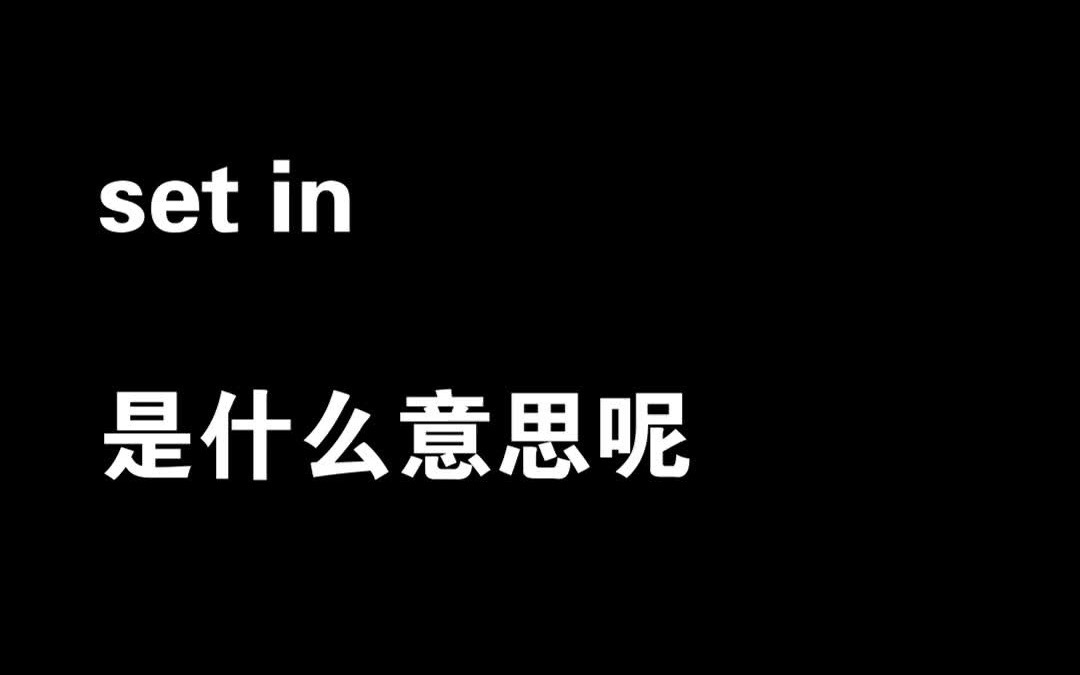 set in

是什么意思呢